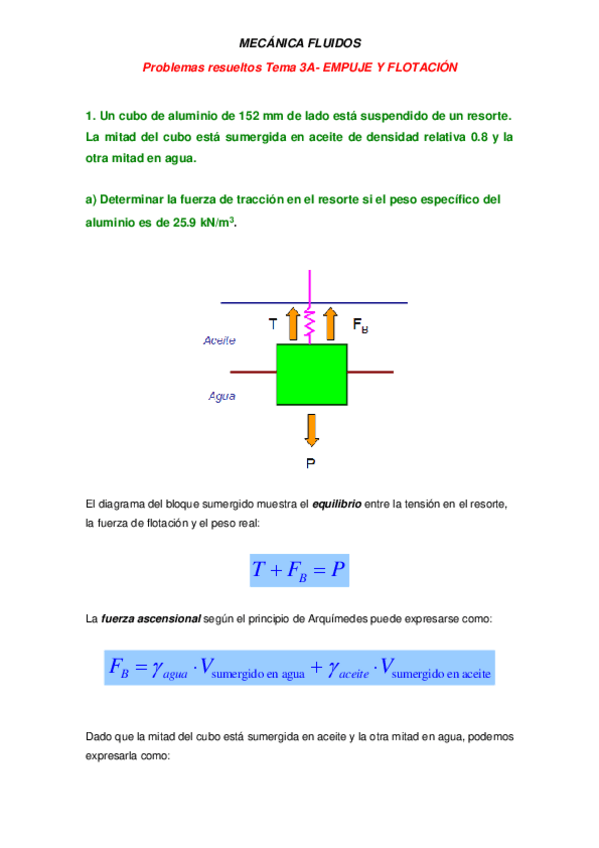 MECÁNICA FLUIDOS

Problemas resueltos Tema 3A- EMPUJE Y FLOTACIÓN

1. Un cubo de aluminio de 152 mm de lado está suspendido de un resorte. La mitad del cubo está sumergida en aceite de densidad relativa 0.8 y la otra mitad en agua.

a) Determinar la fuerza de tracción en el resorte si el peso específico del aluminio es de 25.9 kN/m$^3$.

T

$F_B$

Aceite

Agua

P

El diagrama del bloque sumergido muestra el equilibrio entre la tensión en el resorte, la fuerza de flotación y el peso real:

$T + F_B = P$

La fuerza ascensional según el principio de Arquímedes puede expresarse como:

$F_B = \gamma_{agua} \cdot V_{\text{sumergido en agua}} + \gamma_{aceite} \cdot V_{\text{sumergido en aceite}}$

Dado que la mitad del cubo está sumergida en aceite y la otra mitad en agua, podemos expresarla como: